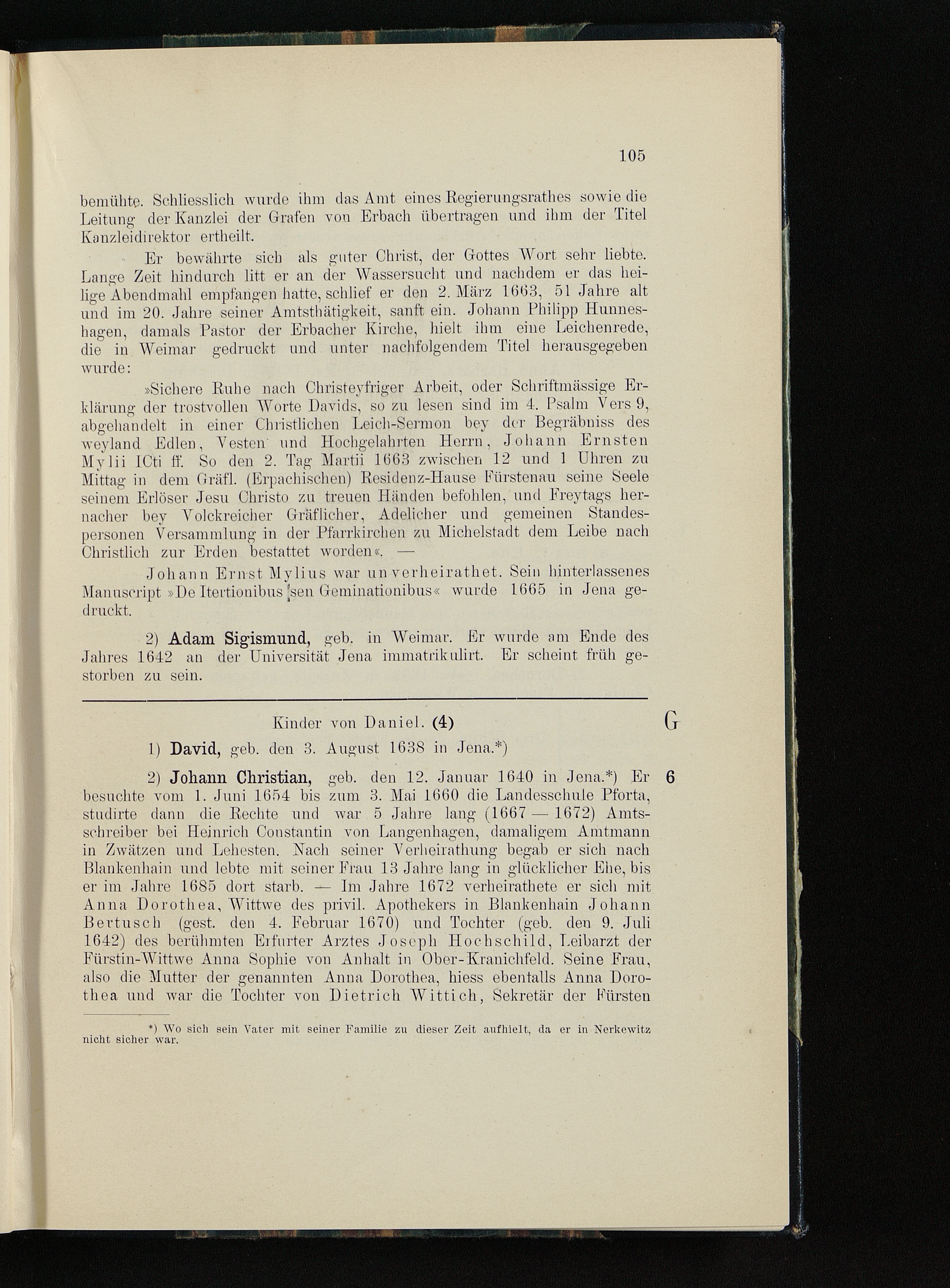 105

bemühte. Schliesslich wurde ihm das Amt eines Regierungsrathes sowie die Leitung der Kanzlei der Grafen von Erbach übertragen und ihm der Titel Kanzleidirektor ertheilt.

Er bewährte sich als guter Christ, der Gottes Wort sehr liebte. Lange Zeit hindurch litt er an der Wassersucht und nachdem er das heilige Abendmahl empfangen hatte, schlief er den 2. März 1663, 51 Jahre alt und im 20. Jahre seiner Amtsthätigkeit, sanft ein. Johann Philipp Hunneshagen, damals Pastor der Erbacher Kirche, hielt ihm eine Leichenrede, die in Weimar gedruckt und unter nachfolgendem Titel herausgegeben wurde:

»Sichere Ruhe nach Christeyfriger Arbeit, oder Schriftmässige Erklärung der trostvollen Worte Davids, so zu lesen sind im 4. Psalm Vers 9, abgehandelt in einer Christlichen Leich-Sermon bey der Begräbniss des weyland Edlen, Vesten und Hochgelahrten Herrn, Johann Ernsten Mylii ICti ff. So den 2. Tag Martii 1663 zwischen 12 und 1 Uhren zu Mittag in dem Gräfl. (Erpachischen) Residenz-Hause Fürstenau seine Seele seinem Erlöser Jesu Christo zu treuen Händen befohlen, und Freytags hernacher bey Volckreicher Gräflicher, Adelicher und gemeinen Standespersonen Versammlung in der Pfarrkirchen zu Michelstadt dem Leibe nach Christlich zur Erden bestattet worden«. —

Johann Ernst Mylius war unverheirathet. Sein hinterlassenes Manuscript »De Itertionibus sen Geminationibus« wurde 1665 in Jena gedruckt.

2) Adam Sigismund, geb. in Weimar. Er wurde am Ende des Jahres 1642 an der Universität Jena immatrikulirt. Er scheint früh gestorben zu sein.

Kinder von Daniel. (4)

G

1) David, geb. den 3. August 1638 in Jena.*)

2) Johann Christian, geb. den 12. Januar 1640 in Jena.*) Er besuchte vom 1. Juni 1654 bis zum 3. Mai 1660 die Landesschule Pforta, studirte dann die Rechte und war 5 Jahre lang (1667 — 1672) Amtsschreiber bei Heinrich Constantin von Langenhagen, damaligem Amtmann in Zwätzen und Lehesten. Nach seiner Verheirathung begab er sich nach Blankenhain und lebte mit seiner Frau 13 Jahre lang in glücklicher Ehe, bis er im Jahre 1685 dort starb. — Im Jahre 1672 verheirathete er sich mit Anna Dorothea, Wittwe des privil. Apothekers in Blankenhain Johann Bertusch (gest. den 4. Februar 1670) und Tochter (geb. den 9. Juli 1642) des berühmten Erfurter Arztes Joseph Hochschild, Leibarzt der Fürstin-Wittwe Anna Sophie von Anhalt in Ober-Kranichfeld. Seine Frau, also die Mutter der genannten Anna Dorothea, hiess ebenfalls Anna Dorothea und war die Tochter von Dietrich Wittich, Sekretär der Fürsten

6

*) Wo sich sein Vater mit seiner Familie zu dieser Zeit aufhielt, da er in Nerkewitz nicht sicher war.